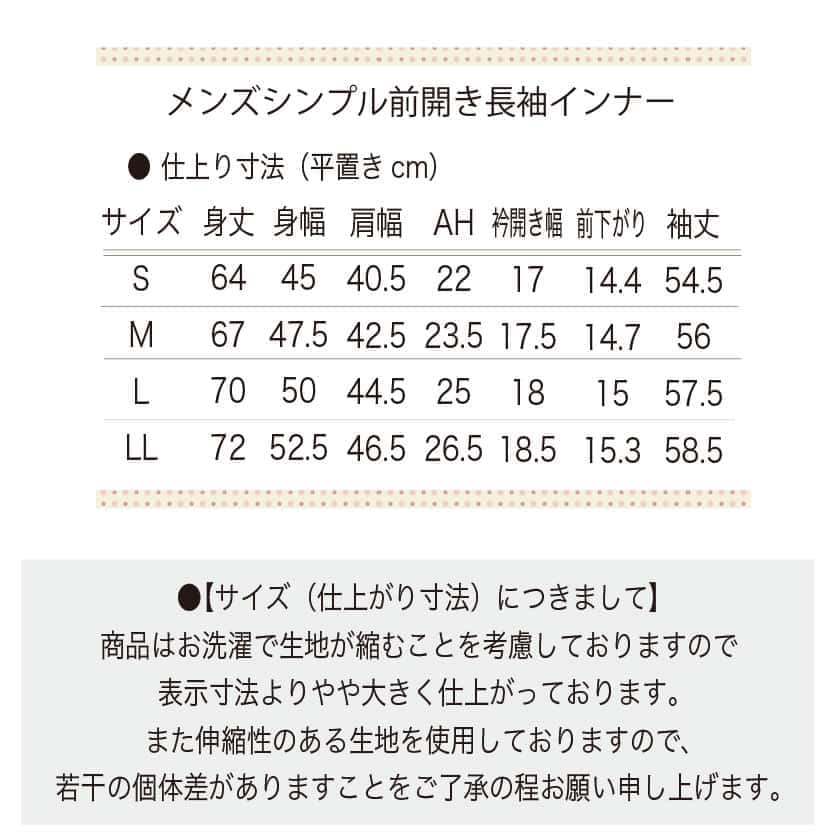 メンズシンプル前開き長袖インナー

● 仕上り寸法（平置き cm）

| サイズ | 身丈 | 身幅 | 肩幅 | AH | 衿開き幅 | 前下がり | 袖丈 |
|---|---|---|---|---|---|---|---|
| S | 64 | 45 | 40.5 | 22 | 17 | 14.4 | 54.5 |
| M | 67 | 47.5 | 42.5 | 23.5 | 17.5 | 14.7 | 56 |
| L | 70 | 50 | 44.5 | 25 | 18 | 15 | 57.5 |
| LL | 72 | 52.5 | 46.5 | 26.5 | 18.5 | 15.3 | 58.5 |

●【サイズ（仕上がり寸法）につきまして】
商品はお洗濯で生地が縮むことを考慮しておりますので
表示寸法よりやや大きく仕上がっております。
また伸縮性のある生地を使用しておりますので、
若干の個体差がありますことをご了承の程お願い申し上げます。